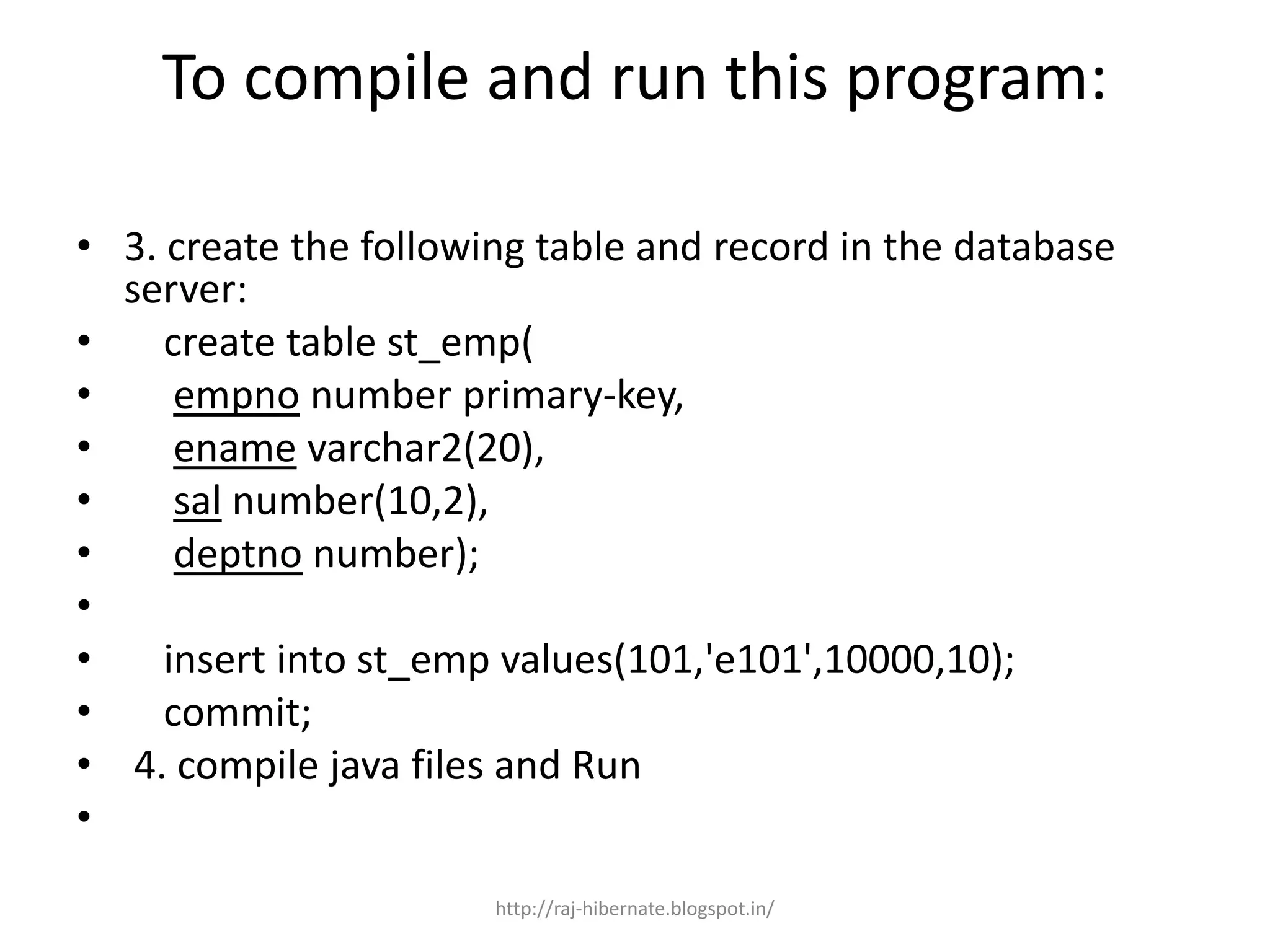 To compile and run this program:

• 3. create the following table and record in the database server:
• create table st_emp(
• empno number primary-key,
• ename varchar2(20),
• sal number(10,2),
• deptno number);
•
• insert into st_emp values(101,'e101',10000,10);
• commit;
• 4. compile java files and Run
•

http://raj-hibernate.blogspot.in/